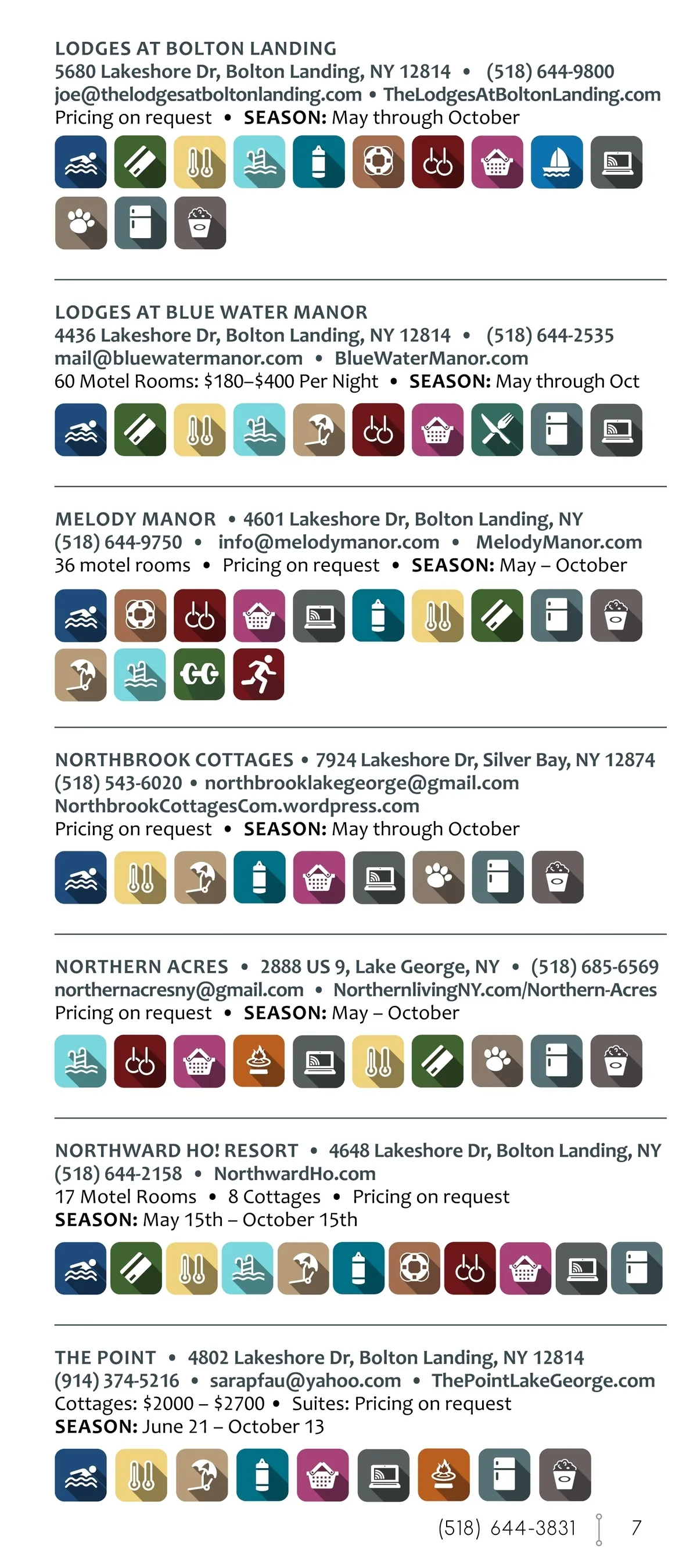 LODGES AT BOLTON LANDING
5680 Lakeshore Dr, Bolton Landing, NY 12814 • (518) 644-9800
joe@thelodgesatboltonlanding.com • TheLodgesAtBoltonLanding.com
Pricing on request • SEASON: May through October

LODGES AT BLUE WATER MANOR
4436 Lakeshore Dr, Bolton Landing, NY 12814 • (518) 644-2535
mail@bluewatermanor.com • BlueWaterManor.com
60 Motel Rooms: \$180–\$400 Per Night • SEASON: May through Oct

MELODY MANOR • 4601 Lakeshore Dr, Bolton Landing, NY
(518) 644-9750 • info@melodymanor.com • MelodyManor.com
36 motel rooms • Pricing on request • SEASON: May – October

NORTHBROOK COTTAGES • 7924 Lakeshore Dr, Silver Bay, NY 12874
(518) 543-6020 • northbrooklakegeorge@gmail.com
NorthbrookCottagesCom.wordpress.com
Pricing on request • SEASON: May through October

NORTHERN ACRES • 2888 US 9, Lake George, NY • (518) 685-6569
northernacresny@gmail.com • NorthernlivingNY.com/Northern-Acres
Pricing on request • SEASON: May – October

NORTHWARD HO! RESORT • 4648 Lakeshore Dr, Bolton Landing, NY
(518) 644-2158 • NorthwardHo.com
17 Motel Rooms • 8 Cottages • Pricing on request
SEASON: May 15th – October 15th

THE POINT • 4802 Lakeshore Dr, Bolton Landing, NY 12814
(914) 374-5216 • sarapfau@yahoo.com • ThePointLakeGeorge.com
Cottages: \$2000 – \$2700 • Suites: Pricing on request
SEASON: June 21 – October 13

(518) 644-3831 7